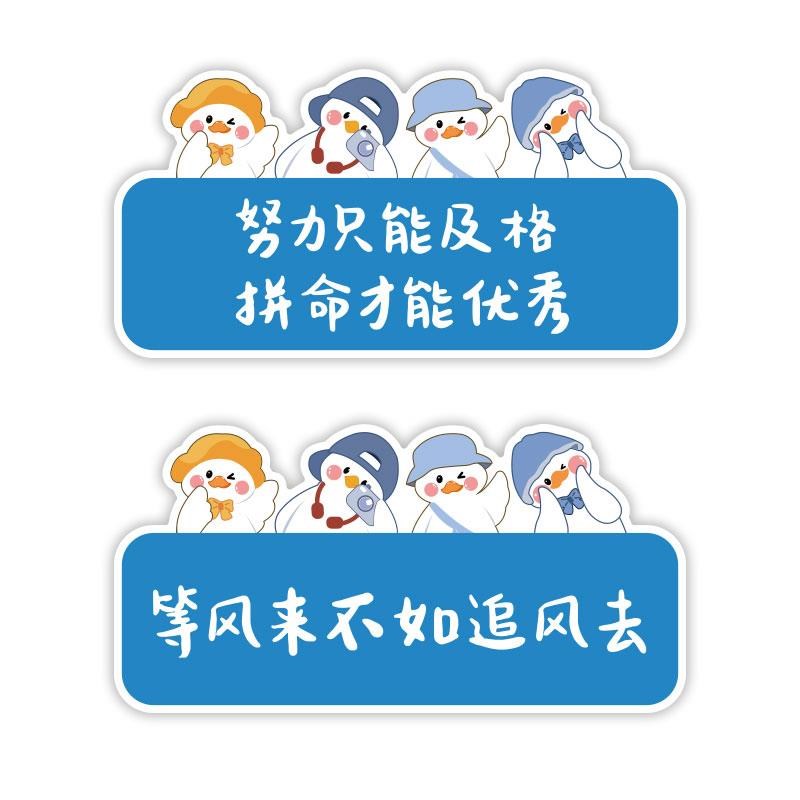 努力只能及格
拼命才能优秀

等风来不如追风去